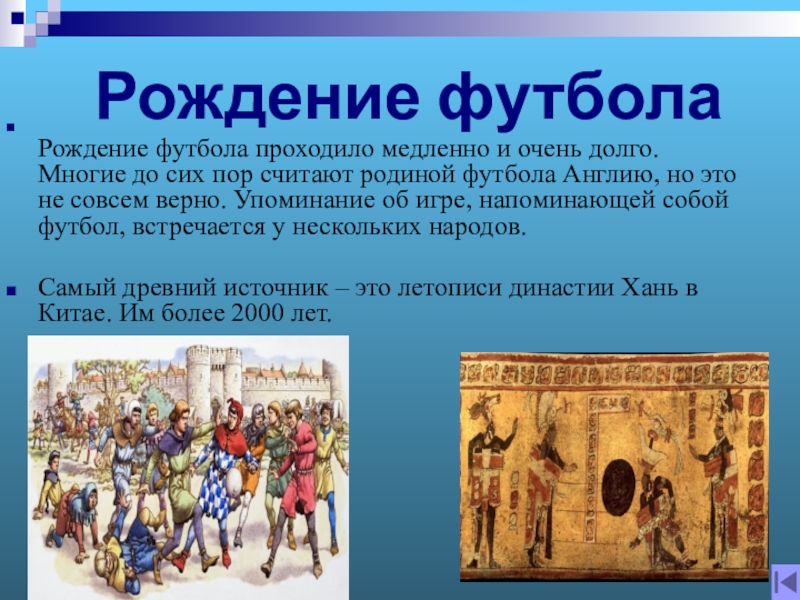 Рождение футбола

Рождение футбола проходило медленно и очень долго. Многие до сих пор считают родиной футбола Англию, но это не совсем верно. Упоминание об игре, напоминающей собой футбол, встречается у нескольких народов.

Самый древний источник – это летописи династии Хань в Китае. Им более 2000 лет.